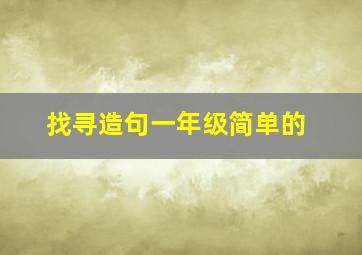 找寻造句一年级简单的